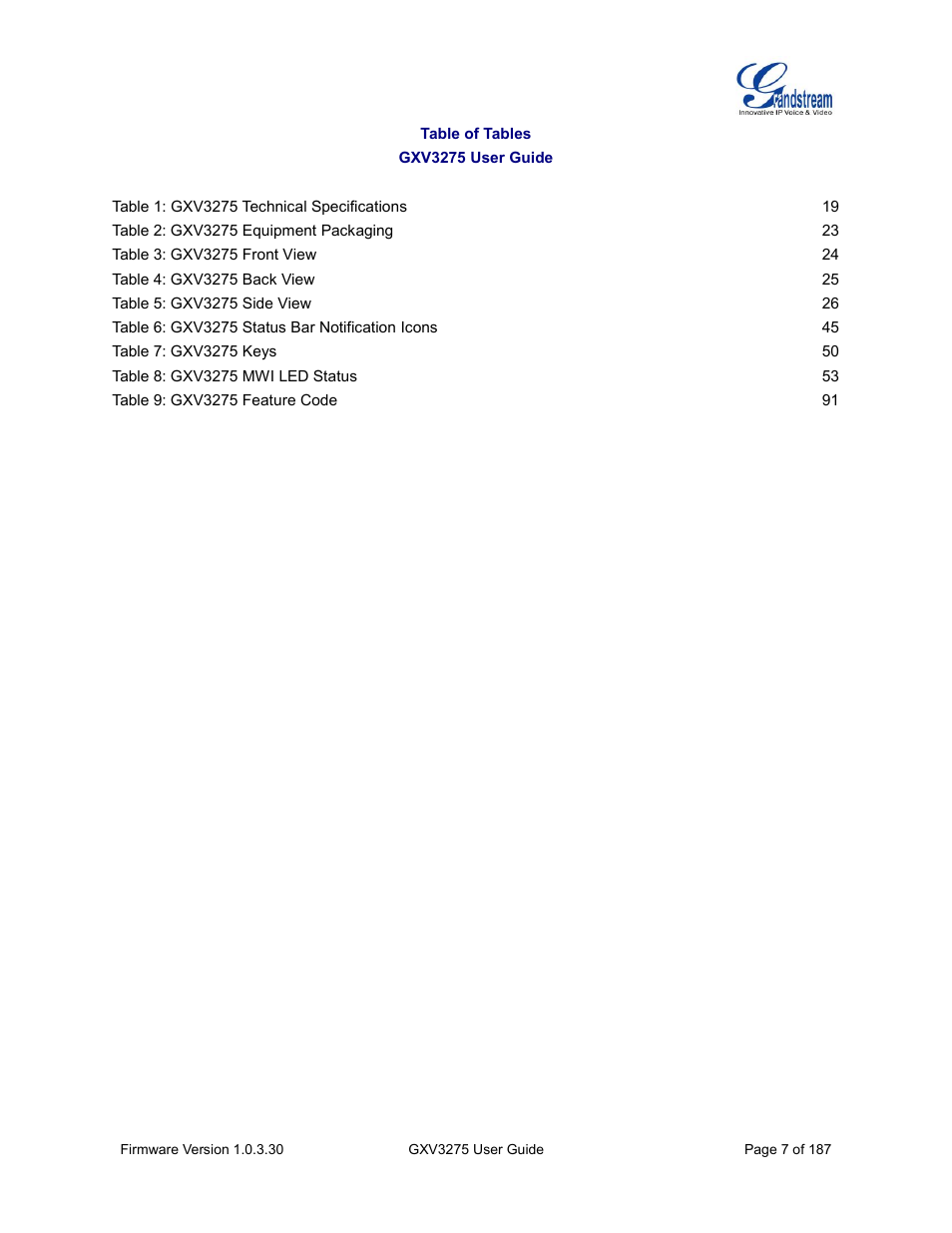 Grandstream
Innovative IP Voice & Video

Table of Tables
GXV3275 User Guide

Table 1: GXV3275 Technical Specifications 19
Table 2: GXV3275 Equipment Packaging 23
Table 3: GXV3275 Front View 24
Table 4: GXV3275 Back View 25
Table 5: GXV3275 Side View 26
Table 6: GXV3275 Status Bar Notification Icons 45
Table 7: GXV3275 Keys 50
Table 8: GXV3275 MWI LED Status 53
Table 9: GXV3275 Feature Code 91

Firmware Version 1.0.3.30 GXV3275 User Guide Page 7 of 187